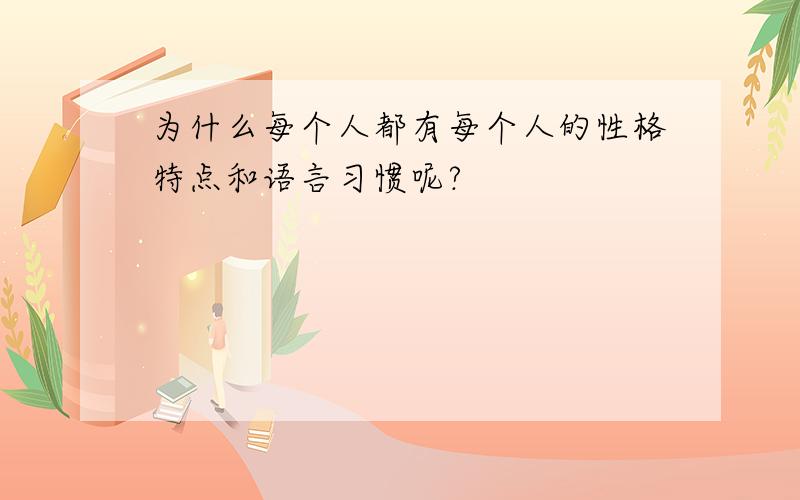 为什么每个人都有每个人的性格特点和语言习惯呢?